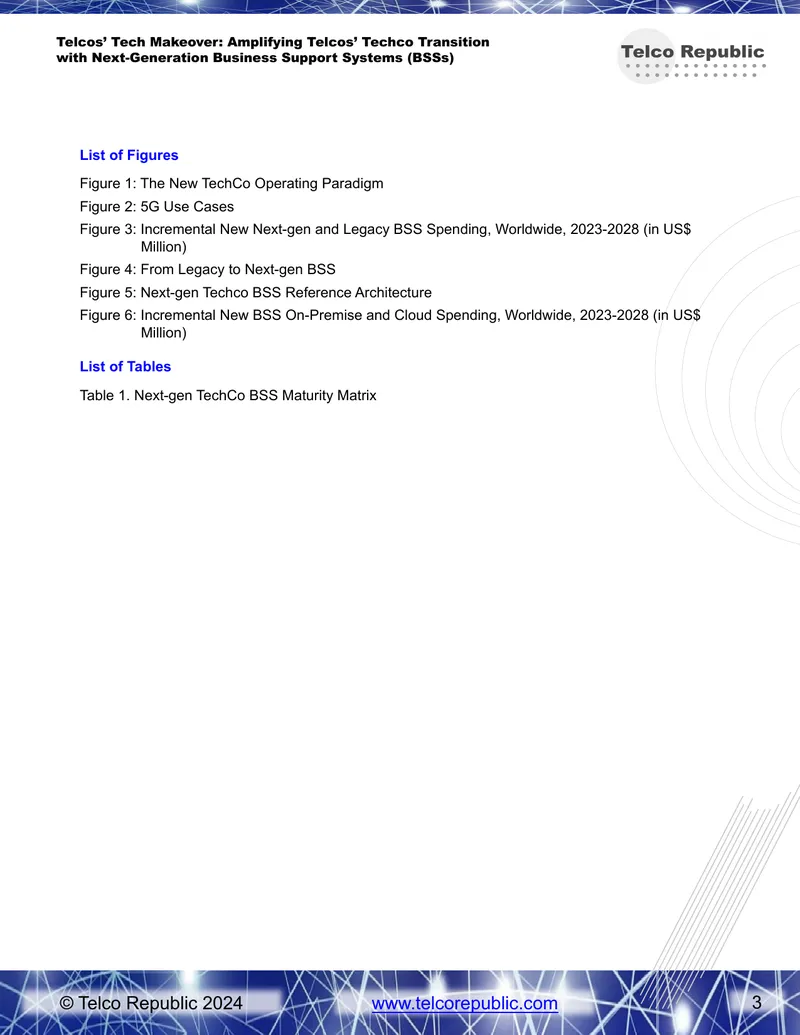 Telcos' Tech Makeover: Amplifying Telcos' Techco Transition with Next-Generation Business Support Systems (BSSs)

Telco Republic

List of Figures

Figure 1: The New TechCo Operating Paradigm
Figure 2: 5G Use Cases
Figure 3: Incremental New Next-gen and Legacy BSS Spending, Worldwide, 2023-2028 (in US$ Million)
Figure 4: From Legacy to Next-gen BSS
Figure 5: Next-gen Techco BSS Reference Architecture
Figure 6: Incremental New BSS On-Premise and Cloud Spending, Worldwide, 2023-2028 (in US$ Million)

List of Tables

Table 1. Next-gen TechCo BSS Maturity Matrix

© Telco Republic 2024 www.telcorepublic.com 3